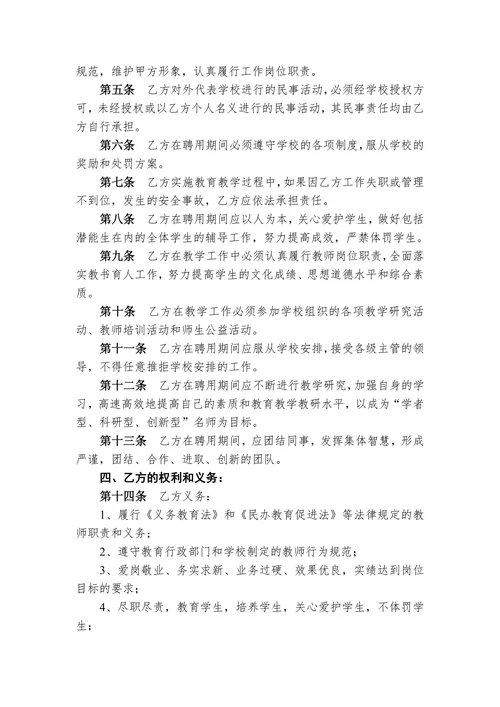 规范，维护甲方形象，认真履行工作岗位职责。

第五条　乙方对外代表学校进行的民事活动，必须经学校授权方可，未经授权或以乙方个人名义进行的民事活动，其民事责任均由乙方自行承担。

第六条　乙方在聘用期间必须遵守学校的各项制度，服从学校的奖励和处罚方案。

第七条　乙方实施教育教学过程中，如果因乙方工作失职或管理不到位，发生的安全事故，乙方应依法承担责任。

第八条　乙方在聘用期间应以人为本，关心爱护学生，做好包括潜能生在内的全体学生的辅导工作，努力提高成效，严禁体罚学生。

第九条　乙方在教学工作中必须认真履行教师岗位职责，全面落实教书育人工作，努力提高学生的文化成绩、思想道德水平和综合素质。

第十条　乙方在教学工作必须参加学校组织的各项教学研究活动、教师培训活动和师生公益活动。

第十一条　乙方在聘用期间应服从学校安排，接受各级主管的领导，不得任意推拒学校安排的工作。

第十二条　乙方在聘用期间应不断进行教学研究，加强自身的学习，高速高效地提高自己的素质和教育教学教研水平，以成为“学者型、科研型、创新型”名师为目标。

第十三条　乙方在聘用期间，应团结同事，发挥集体智慧，形成严谨，团结、合作、进取、创新的团队。

四、乙方的权利和义务：

第十四条　乙方义务：

1、履行《义务教育法》和《民办教育促进法》等法律规定的教师职责和义务；

2、遵守教育行政部门和学校制定的教师行为规范；

3、爱岗敬业、务实求新、业务过硬、效果优良，实绩达到岗位目标的要求；

4、尽职尽责，教育学生，培养学生，关心爱护学生，不体罚学生；